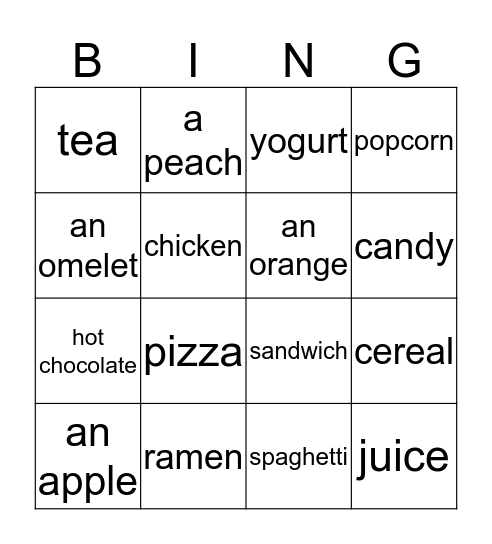 | B | I | N | G |
|---|---|---|---|
| tea | a peach | yogurt | popcorn |
| an omelet | chicken | an orange | candy |
| hot chocolate | pizza | sandwich | cereal |
| an apple | ramen | spaghetti | juice |